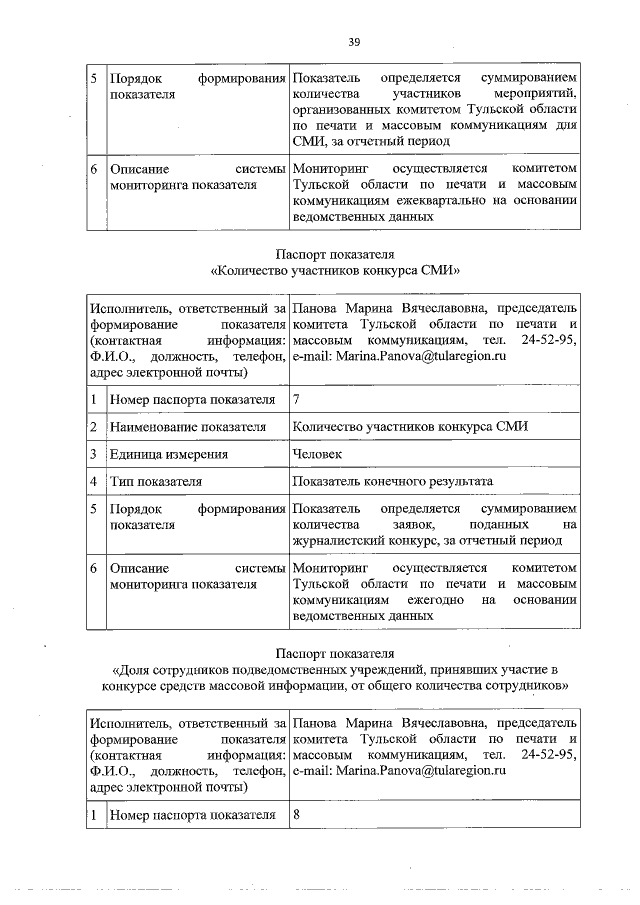 39

| 5 | Порядок формирования показателя | Показатель определяется суммированием количества участников мероприятий, организованных комитетом Тульской области по печати и массовым коммуникациям для СМИ, за отчетный период |
|---|---|---|
| 6 | Описание системы мониторинга показателя | Мониторинг осуществляется комитетом Тульской области по печати и массовым коммуникациям ежеквартально на основании ведомственных данных |

Паспорт показателя
«Количество участников конкурса СМИ»

| Исполнитель, ответственный за формирование показателя (контактная информация: Ф.И.О., должность, телефон, адрес электронной почты) | | Панова Марина Вячеславовна, председатель комитета Тульской области по печати и массовым коммуникациям, тел. 24-52-95, e-mail: Marina.Panova@tularegion.ru |
|---|---|---|
| 1 | Номер паспорта показателя | 7 |
| 2 | Наименование показателя | Количество участников конкурса СМИ |
| 3 | Единица измерения | Человек |
| 4 | Тип показателя | Показатель конечного результата |
| 5 | Порядок формирования показателя | Показатель определяется суммированием количества заявок, поданных на журналистский конкурс, за отчетный период |
| 6 | Описание системы мониторинга показателя | Мониторинг осуществляется комитетом Тульской области по печати и массовым коммуникациям ежегодно на основании ведомственных данных |

Паспорт показателя
«Доля сотрудников подведомственных учреждений, принявших участие в конкурсе средств массовой информации, от общего количества сотрудников»

| Исполнитель, ответственный за формирование показателя (контактная информация: Ф.И.О., должность, телефон, адрес электронной почты) | | Панова Марина Вячеславовна, председатель комитета Тульской области по печати и массовым коммуникациям, тел. 24-52-95, e-mail: Marina.Panova@tularegion.ru |
|---|---|---|
| 1 | Номер паспорта показателя | 8 |